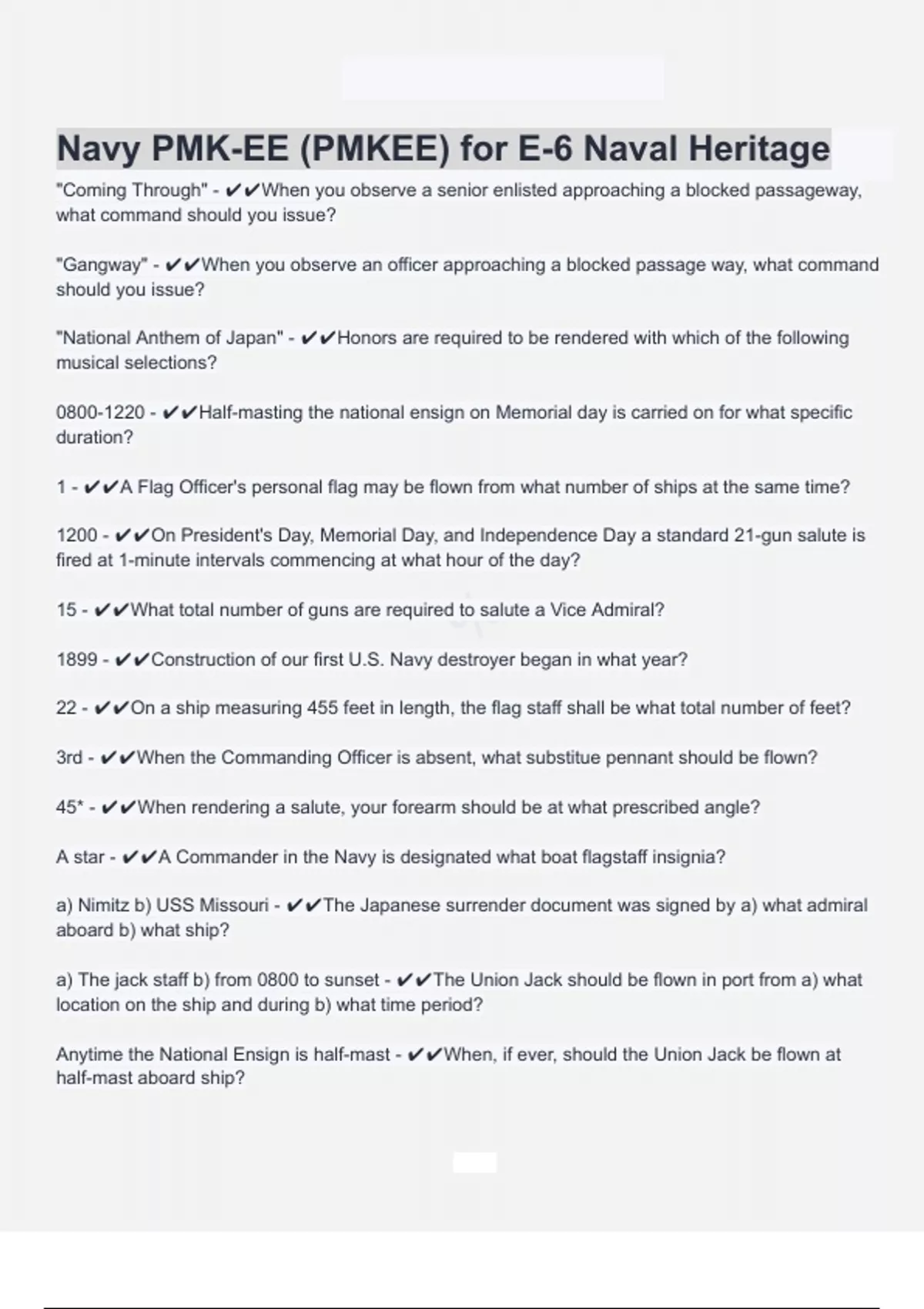 Navy PMK-EE (PMKEE) for E-6 Naval Heritage

"Coming Through" - ✔✔When you observe a senior enlisted approaching a blocked passageway, what command should you issue?

"Gangway" - ✔✔When you observe an officer approaching a blocked passage way, what command should you issue?

"National Anthem of Japan" - ✔✔Honors are required to be rendered with which of the following musical selections?

0800-1220 - ✔✔Half-masting the national ensign on Memorial day is carried on for what specific duration?

1 - ✔✔A Flag Officer's personal flag may be flown from what number of ships at the same time?

1200 - ✔✔On President's Day, Memorial Day, and Independence Day a standard 21-gun salute is fired at 1-minute intervals commencing at what hour of the day?

15 - ✔✔What total number of guns are required to salute a Vice Admiral?

1899 - ✔✔Construction of our first U.S. Navy destroyer began in what year?

22 - ✔✔On a ship measuring 455 feet in length, the flag staff shall be what total number of feet?

3rd - ✔✔When the Commanding Officer is absent, what substitue pennant should be flown?

45* - ✔✔When rendering a salute, your forearm should be at what prescribed angle?

A star - ✔✔A Commander in the Navy is designated what boat flagstaff insignia?

a) Nimitz b) USS Missouri - ✔✔The Japanese surrender document was signed by a) what admiral aboard b) what ship?

a) The jack staff b) from 0800 to sunset - ✔✔The Union Jack should be flown in port from a) what location on the ship and during b) what time period?

Anytime the National Ensign is half-mast - ✔✔When, if ever, should the Union Jack be flown at half-mast aboard ship?